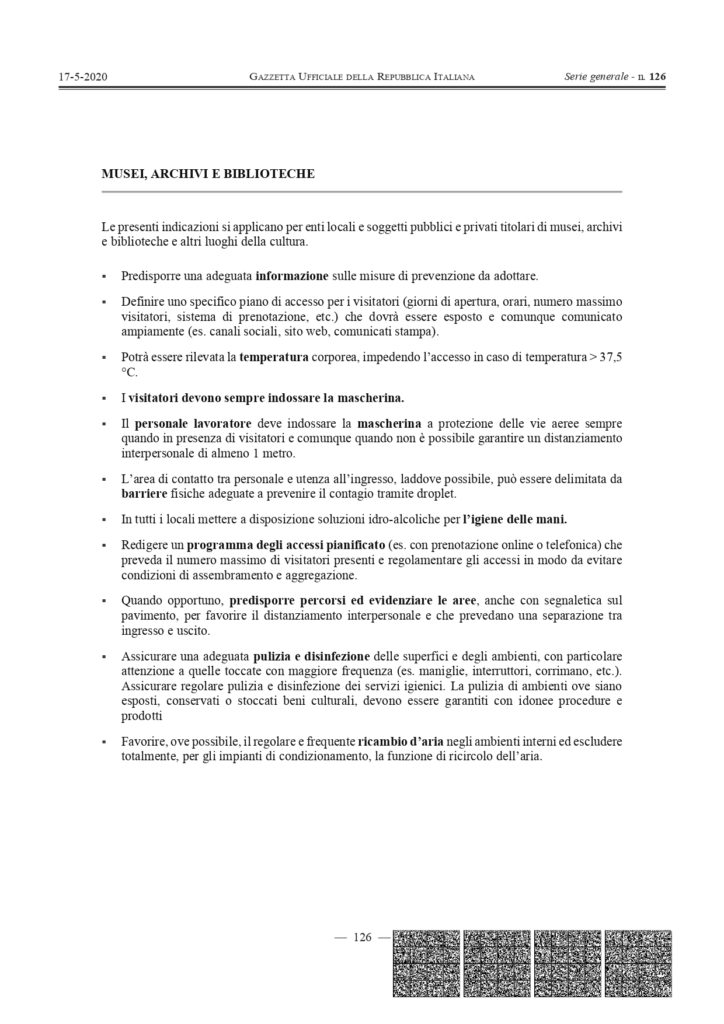 17-5-2020 GAZZETTA UFFICIALE DELLA REPUBBLICA ITALIANA Serie generale - n. 126

MUSEI, ARCHIVI E BIBLIOTECHE

Le presenti indicazioni si applicano per enti locali e soggetti pubblici e privati titolari di musei, archivi e biblioteche e altri luoghi della cultura.

▪ Predisporre una adeguata informazione sulle misure di prevenzione da adottare.

▪ Definire uno specifico piano di accesso per i visitatori (giorni di apertura, orari, numero massimo visitatori, sistema di prenotazione, etc.) che dovrà essere esposto e comunque comunicato ampiamente (es. canali sociali, sito web, comunicati stampa).

▪ Potrà essere rilevata la temperatura corporea, impedendo l'accesso in caso di temperatura > 37,5 °C.

▪ I visitatori devono sempre indossare la mascherina.

▪ Il personale lavoratore deve indossare la mascherina a protezione delle vie aeree sempre quando in presenza di visitatori e comunque quando non è possibile garantire un distanziamento interpersonale di almeno 1 metro.

▪ L'area di contatto tra personale e utenza all'ingresso, laddove possibile, può essere delimitata da barriere fisiche adeguate a prevenire il contagio tramite droplet.

▪ In tutti i locali mettere a disposizione soluzioni idro-alcoliche per l'igiene delle mani.

▪ Redigere un programma degli accessi pianificato (es. con prenotazione online o telefonica) che preveda il numero massimo di visitatori presenti e regolamentare gli accessi in modo da evitare condizioni di assembramento e aggregazione.

▪ Quando opportuno, predisporre percorsi ed evidenziare le aree, anche con segnaletica sul pavimento, per favorire il distanziamento interpersonale e che prevedano una separazione tra ingresso e uscito.

▪ Assicurare una adeguata pulizia e disinfezione delle superfici e degli ambienti, con particolare attenzione a quelle toccate con maggiore frequenza (es. maniglie, interruttori, corrimano, etc.). Assicurare regolare pulizia e disinfezione dei servizi igienici. La pulizia di ambienti ove siano esposti, conservati o stoccati beni culturali, devono essere garantiti con idonee procedure e prodotti

▪ Favorire, ove possibile, il regolare e frequente ricambio d'aria negli ambienti interni ed escludere totalmente, per gli impianti di condizionamento, la funzione di ricircolo dell'aria.

— 126 —